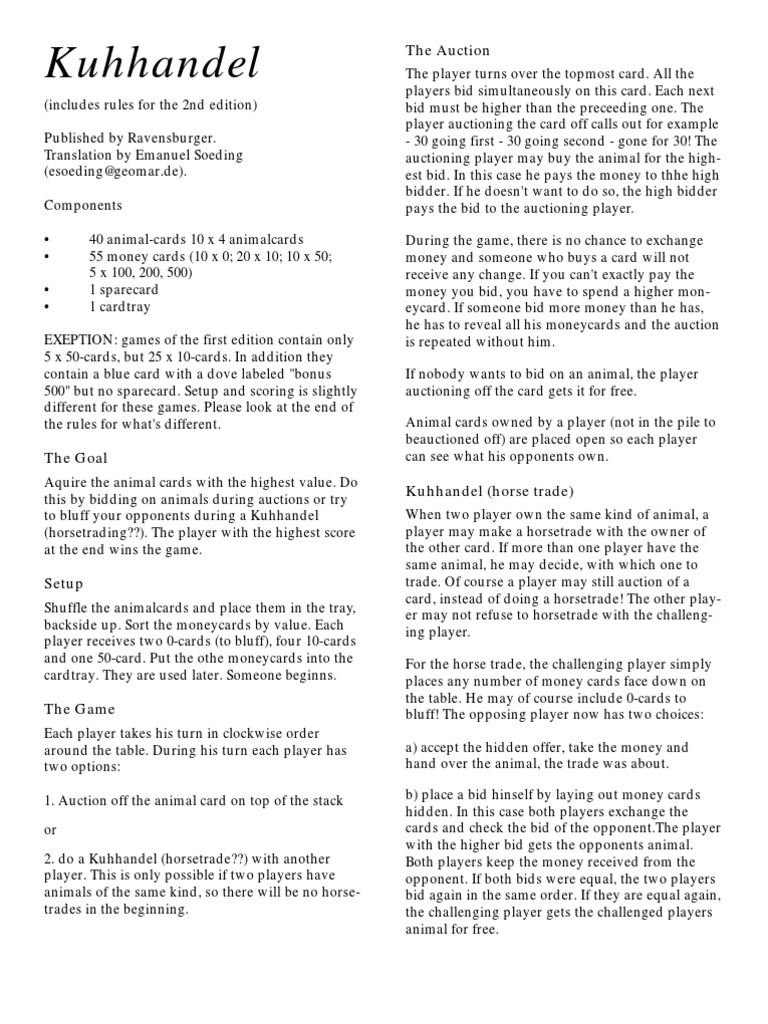 Kuhhandel

(includes rules for the 2nd edition)

Published by Ravensburger.
Translation by Emanuel Soeding
(esoeding@geomar.de).

Components

• 40 animal-cards 10 x 4 animalcards
• 55 money cards (10 x 0; 20 x 10; 10 x 50; 5 x 100, 200, 500)
• 1 sparecard
• 1 cardtray

EXEPTION: games of the first edition contain only 5 x 50-cards, but 25 x 10-cards. In addition they contain a blue card with a dove labeled "bonus 500" but no sparecard. Setup and scoring is slightly different for these games. Please look at the end of the rules for what's different.

The Goal

Aquire the animal cards with the highest value. Do this by bidding on animals during auctions or try to bluff your opponents during a Kuhhandel (horsetrading??). The player with the highest score at the end wins the game.

Setup

Shuffle the animalcards and place them in the tray, backside up. Sort the moneycards by value. Each player receives two 0-cards (to bluff), four 10-cards and one 50-card. Put the othe moneycards into the cardtray. They are used later. Someone beginns.

The Game

Each player takes his turn in clockwise order around the table. During his turn each player has two options:

1. Auction off the animal card on top of the stack

or

2. do a Kuhhandel (horsetrade??) with another player. This is only possible if two players have animals of the same kind, so there will be no horsetrades in the beginning.

The Auction

The player turns over the topmost card. All the players bid simultaneously on this card. Each next bid must be higher than the preceeding one. The player auctioning the card off calls out for example - 30 going first - 30 going second - gone for 30! The auctioning player may buy the animal for the highest bid. In this case he pays the money to thhe high bidder. If he doesn't want to do so, the high bidder pays the bid to the auctioning player.

During the game, there is no chance to exchange money and someone who buys a card will not receive any change. If you can't exactly pay the money you bid, you have to spend a higher moneycard. If someone bid more money than he has, he has to reveal all his moneycards and the auction is repeated without him.

If nobody wants to bid on an animal, the player auctioning off the card gets it for free.

Animal cards owned by a player (not in the pile to beauctioned off) are placed open so each player can see what his opponents own.

Kuhhandel (horse trade)

When two player own the same kind of animal, a player may make a horsetrade with the owner of the other card. If more than one player have the same animal, he may decide, with which one to trade. Of course a player may still auction of a card, instead of doing a horsetrade! The other player may not refuse to horsetrade with the challenging player.

For the horse trade, the challenging player simply places any number of money cards face down on the table. He may of course include 0-cards to bluff! The opposing player now has two choices:

a) accept the hidden offer, take the money and hand over the animal, the trade was about.

b) place a bid hinself by laying out money cards hidden. In this case both players exchange the cards and check the bid of the opponent.The player with the higher bid gets the opponents animal. Both players keep the money received from the opponent. If both bids were equal, the two players bid again in the same order. If they are equal again, the challenging player gets the challenged players animal for free.